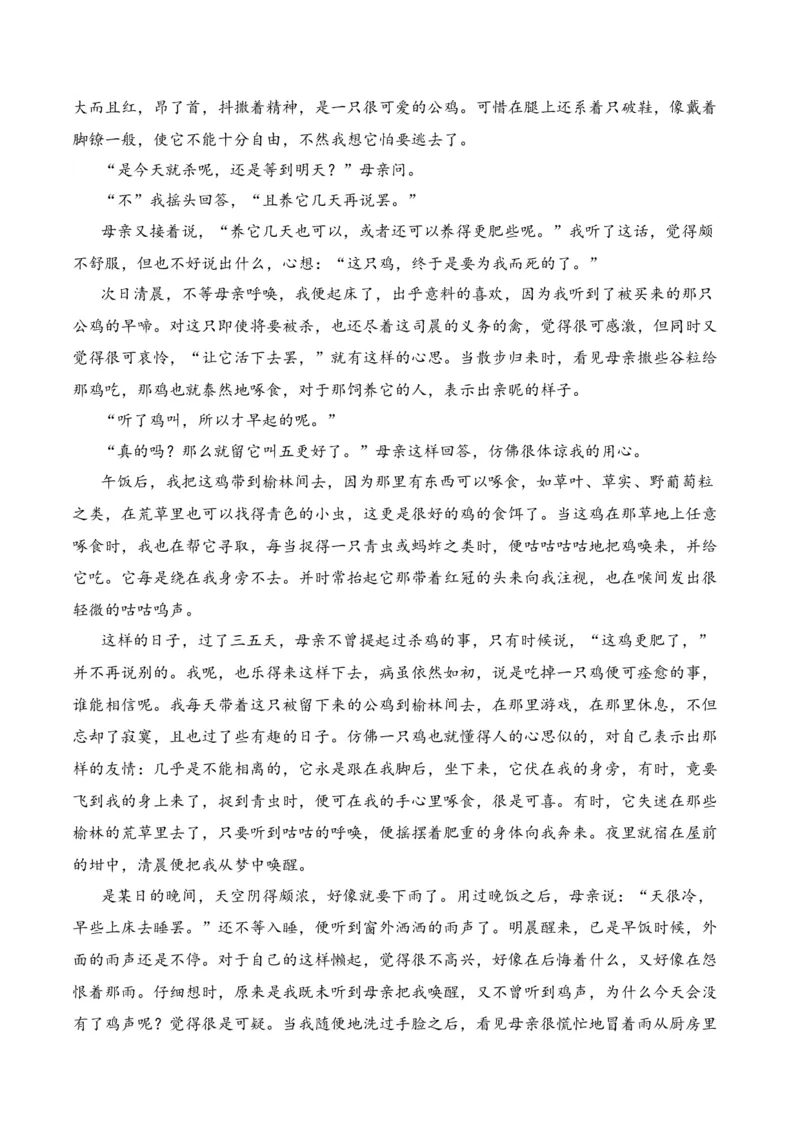 大而且红，昂了首，抖擞着精神，是一只很可爱的公鸡。可惜在腿上还系着只破鞋，像戴着脚镣一般，使它不能十分自由，不然我想它怕要逃去了。

“是今天就杀呢，还是等到明天？”母亲问。

“不”我摇头回答，“且养它几天再说罢。”

母亲又接着说，“养它几天也可以，或者还可以养得更肥些呢。”我听了这话，觉得颇不舒服，但也不好说出什么，心想：“这只鸡，终于是要为我而死的了。”

次日清晨，不等母亲呼唤，我便起床了，出乎意料的喜欢，因为我听到了被买来的那只公鸡的早啼。对这只即使将要被杀，也还尽着这司晨的义务的禽，觉得很可感激，但同时又觉得很可哀怜，“让它活下去罢，”就有这样的心思。当散步归来时，看见母亲撒些谷粒给那鸡吃，那鸡也就泰然地啄食，对于那饲养它的人，表示出亲昵的样子。

“听了鸡叫，所以才早起的呢。”

“真的吗？那么就留它叫五更好了。”母亲这样回答，仿佛很体谅我的用心。

午饭后，我把这鸡带到榆林间去，因为那里有东西可以啄食，如草叶、草实、野葡萄粒之类，在荒草里也可以找得青色的小虫，这更是很好的鸡的食饵了。当这鸡在那草地上任意啄食时，我也在帮它寻取，每当捉得一只青虫或蚂蚱之类时，便咕咕咕咕地把鸡唤来，并给它吃。它每是绕在我身旁不去。并时常抬起它那带着红冠的头来向我注视，也在喉间发出很轻微的咕咕鸣声。

这样的日子，过了三五天，母亲不曾提起过杀鸡的事，只有时候说，“这鸡更肥了，”并不再说别的。我呢，也乐得来这样下去，病虽依然如初，说是吃掉一只鸡便可痊愈的事，谁能相信呢。我每天带着这只被留下来的公鸡到榆林间去，在那里游戏，在那里休息，不但忘却了寂寞，且也过了些有趣的日子。仿佛一只鸡也就懂得人的心思似的，对自己表示出那样的友情：几乎是不能相离的，它永是跟在我脚后，坐下来，它伏在我的身旁，有时，竟要飞到我的身上来了，捉到青虫时，便可在我的手心里啄食，很是可喜。有时，它失迷在那些榆林的荒草里去了，只要听到咕咕的呼唤，便摇摆着肥重的身体向我奔来。夜里就宿在屋前的坩中，清晨便把我从梦中唤醒。

是某日的晚间，天空阴得颇浓，好像就要下雨了。用过晚饭之后，母亲说：“天很冷，早些上床去睡罢。”还不等入睡，便听到窗外洒洒的雨声了。明晨醒来，已是早饭时候，外面的雨声还是不停。对于自己的这样懒起，觉得很不高兴，好像在后悔着什么，又好像在怨恨着那雨。仔细想时，原来是我既未听到母亲把我唤醒，又不曾听到鸡声，为什么今天会没有了鸡声呢？觉得很是可疑。当我随便地洗过手脸之后，看见母亲很慌忙地冒着雨从厨房里